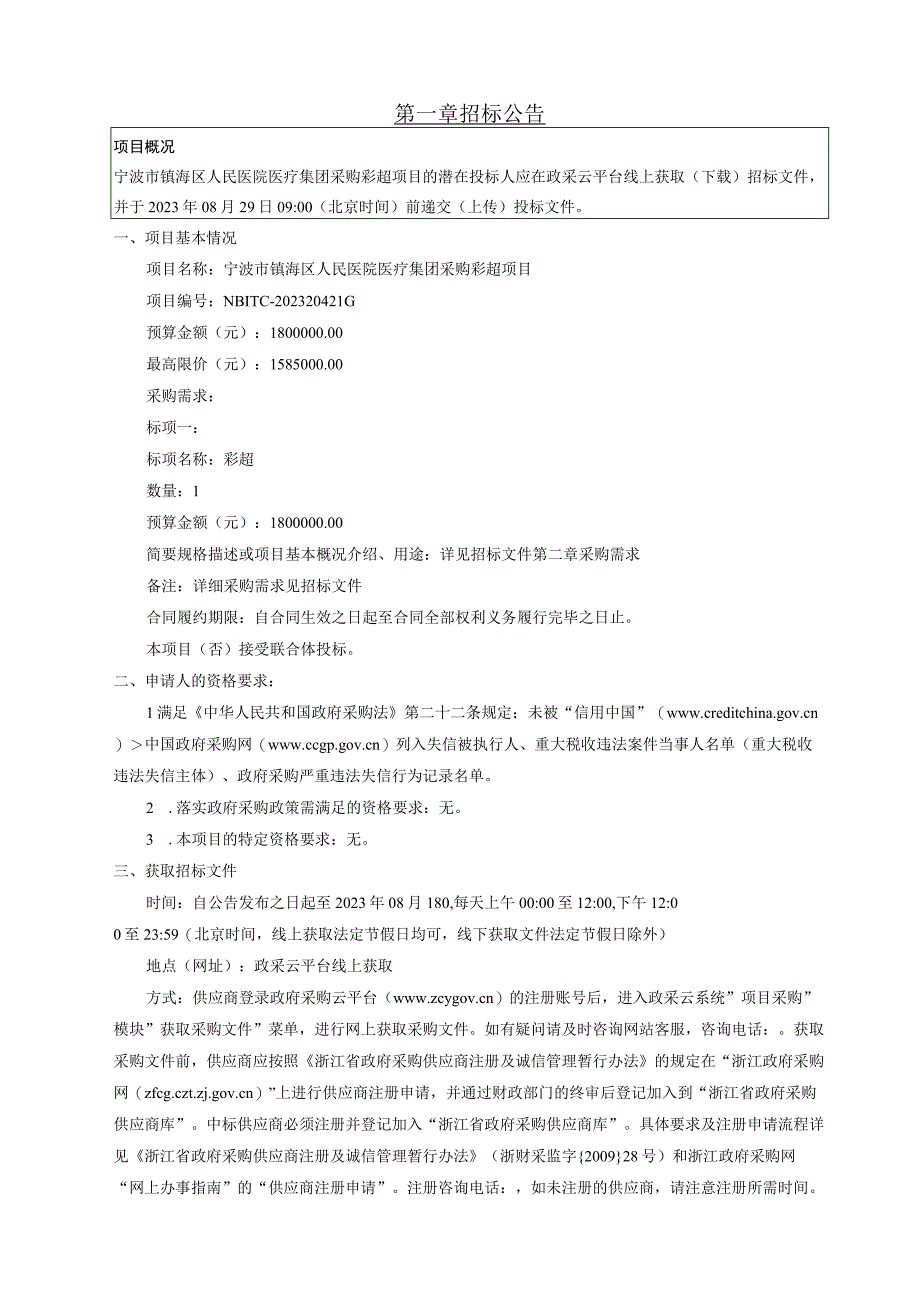 第一章招标公告

项目概况
宁波市镇海区人民医院医疗集团采购彩超项目的潜在投标人应在政采云平台线上获取（下载）招标文件，并于2023年08月29日09:00（北京时间）前递交（上传）投标文件。

一、项目基本情况

项目名称：宁波市镇海区人民医院医疗集团采购彩超项目

项目编号：NBITC-202320421G

预算金额（元）：1800000.00

最高限价（元）：1585000.00

采购需求：

标项一：

标项名称：彩超

数量：1

预算金额（元）：1800000.00

简要规格描述或项目基本概况介绍、用途：详见招标文件第二章采购需求

备注：详细采购需求见招标文件

合同履约期限：自合同生效之日起至合同全部权利义务履行完毕之日止。

本项目（否）接受联合体投标。

二、申请人的资格要求：

1满足《中华人民共和国政府采购法》第二十二条规定；未被“信用中国”（www.creditchina.gov.cn）＞中国政府采购网（www.ccgp.gov.cn）列入失信被执行人、重大税收违法案件当事人名单（重大税收违法失信主体）、政府采购严重违法失信行为记录名单。

2 .落实政府采购政策需满足的资格要求：无。

3 .本项目的特定资格要求：无。

三、获取招标文件

时间：自公告发布之日起至2023年08月180,每天上午00:00至12:00,下午12:00至23:59（北京时间，线上获取法定节假日均可，线下获取文件法定节假日除外）

地点（网址）：政采云平台线上获取

方式：供应商登录政府采购云平台（www.zcygov.cn）的注册账号后，进入政采云系统”项目采购”模块”获取采购文件”菜单，进行网上获取采购文件。如有疑问请及时咨询网站客服，咨询电话：。获取采购文件前，供应商应按照《浙江省政府采购供应商注册及诚信管理暂行办法》的规定在“浙江政府采购网（zfcg.czt.zj.gov.cn）”上进行供应商注册申请，并通过财政部门的终审后登记加入到“浙江省政府采购供应商库”。中标供应商必须注册并登记加入“浙江省政府采购供应商库”。具体要求及注册申请流程详见《浙江省政府采购供应商注册及诚信管理暂行办法》（浙财采监字{2009}28号）和浙江政府采购网“网上办事指南”的“供应商注册申请”。注册咨询电话：，如未注册的供应商，请注意注册所需时间。